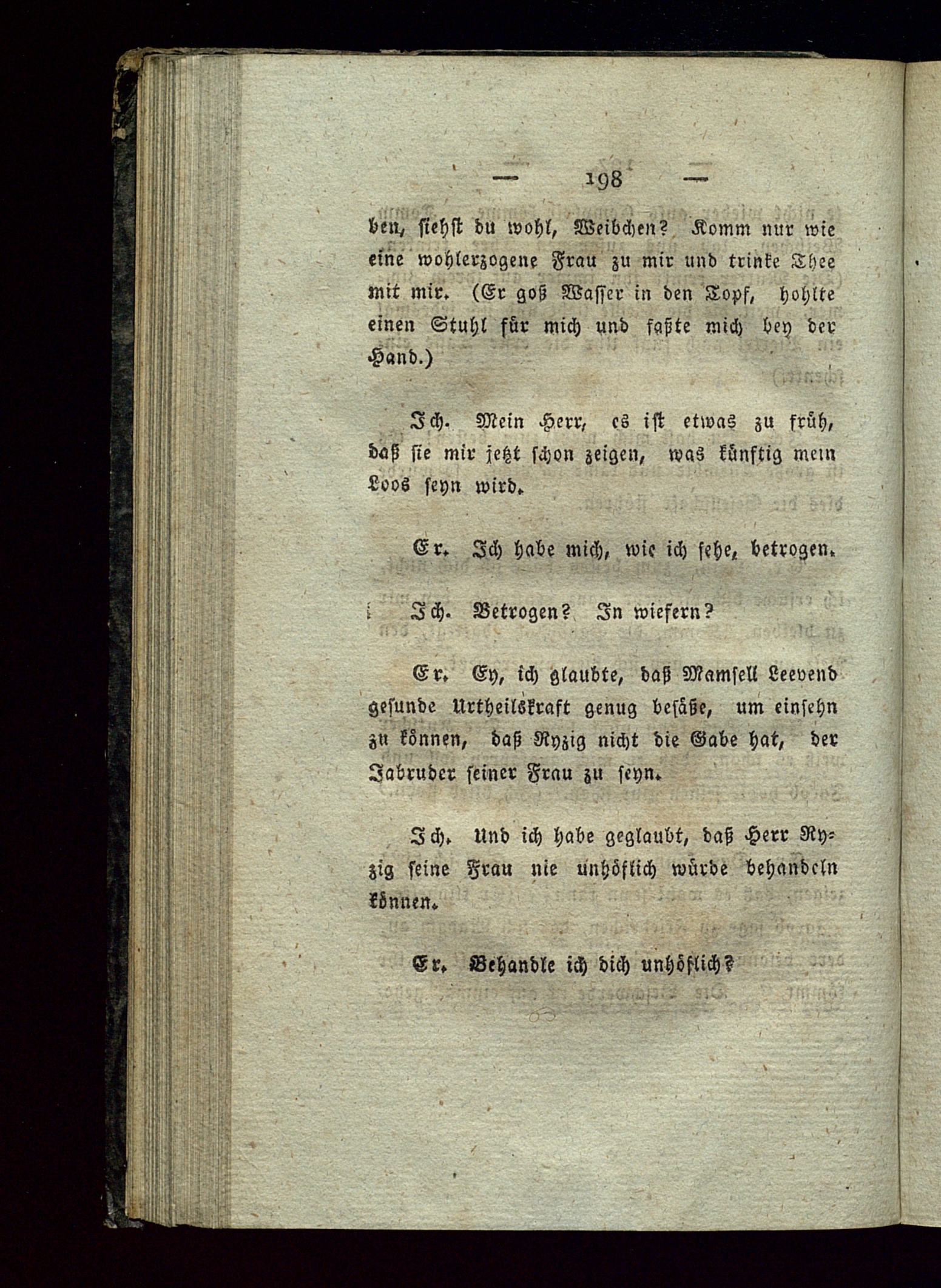 — 198 —

ben, siehst du wohl, Weibchen? Komm nur wie eine wohlerzogene Frau zu mir und trinke Thee mit mir. (Er goß Wasser in den Topf, hohlte einen Stuhl für mich und faßte mich bey der Hand.)

Ich. Mein Herr, es ist etwas zu früh, daß sie mir jetzt schon zeigen, was künftig mein Loos seyn wird.

Er. Ich habe mich, wie ich sehe, betrogen.

Ich. Betrogen? In wiefern?

Er. Ey, ich glaubte, daß Mamsell Leevend gesunde Urtheilskraft genug besäße, um einsehn zu können, daß Ryzig nicht die Gabe hat, der Jabruder seiner Frau zu seyn.

Ich. Und ich habe geglaubt, daß Herr Ryzig seine Frau nie unhöflich würde behandeln können.

Er. Behandle ich dich unhöflich?